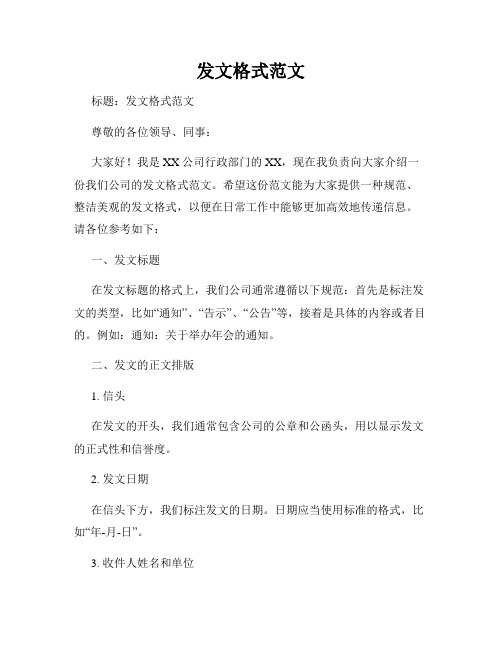 发文格式范文

标题：发文格式范文

尊敬的各位领导、同事：

大家好！我是XX公司行政部门的XX，现在我负责向大家介绍一份我们公司的发文格式范文。希望这份范文能为大家提供一种规范、整洁美观的发文格式，以便在日常工作中能够更加高效地传递信息。请各位参考如下：

一、发文标题

在发文标题的格式上，我们公司通常遵循以下规范：首先是标注发文的类型，比如“通知”、“告示”、“公告”等，接着是具体的内容或者目的。例如：通知：关于举办年会的通知。

二、发文的正文排版

1. 信头

在发文的开头，我们通常包含公司的公章和公函头，用以显示发文的正式性和信誉度。

2. 发文日期

在信头下方，我们标注发文的日期。日期应当使用标准的格式，比如“年-月-日”。

3. 收件人姓名和单位